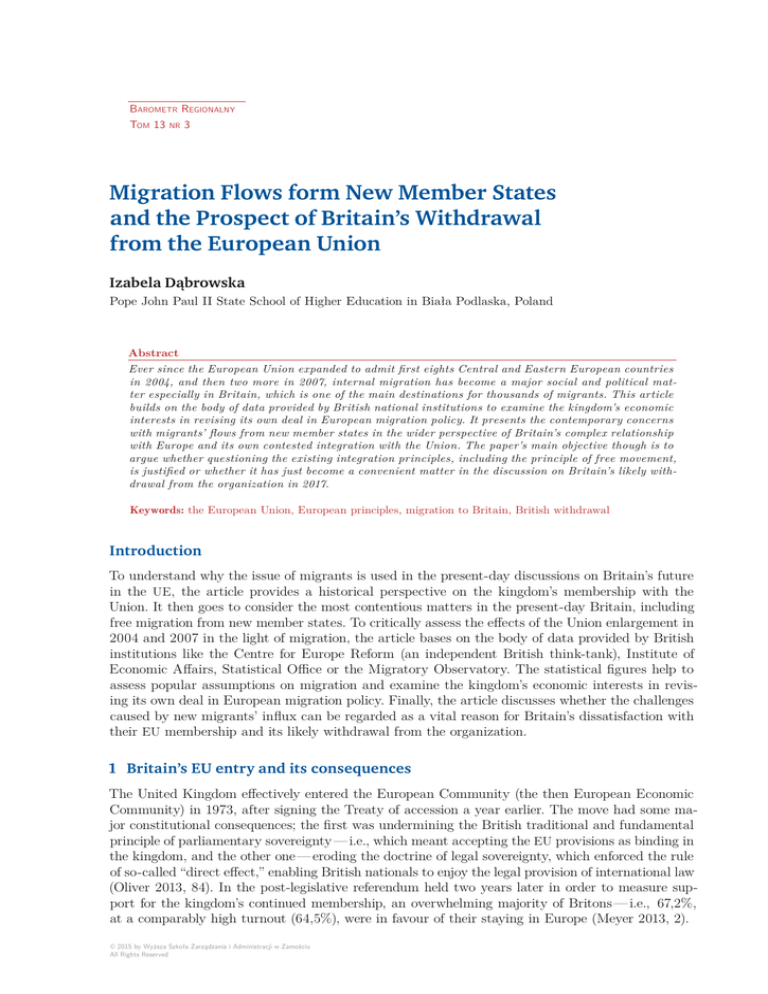 Barometr Regionalny
Tom 13 nr 3

Migration Flows form New Member States and the Prospect of Britain's Withdrawal from the European Union

Izabela Dąbrowska

Pope John Paul II State School of Higher Education in Biała Podlaska, Poland

Abstract
Ever since the European Union expanded to admit first eights Central and Eastern European countries in 2004, and then two more in 2007, internal migration has become a major social and political matter especially in Britain, which is one of the main destinations for thousands of migrants. This article builds on the body of data provided by British national institutions to examine the kingdom's economic interests in revising its own deal in European migration policy. It presents the contemporary concerns with migrants' flows from new member states in the wider perspective of Britain's complex relationship with Europe and its own contested integration with the Union. The paper's main objective though is to argue whether questioning the existing integration principles, including the principle of free movement, is justified or whether it has just become a convenient matter in the discussion on Britain's likely withdrawal from the organization in 2017.

Keywords: the European Union, European principles, migration to Britain, British withdrawal

Introduction

To understand why the issue of migrants is used in the present-day discussions on Britain's future in the UE, the article provides a historical perspective on the kingdom's membership with the Union. It then goes to consider the most contentious matters in the present-day Britain, including free migration from new member states. To critically assess the effects of the Union enlargement in 2004 and 2007 in the light of migration, the article bases on the body of data provided by British institutions like the Centre for Europe Reform (an independent British think-tank), Institute of Economic Affairs, Statistical Office or the Migratory Observatory. The statistical figures help to assess popular assumptions on migration and examine the kingdom's economic interests in revising its own deal in European migration policy. Finally, the article discusses whether the challenges caused by new migrants' influx can be regarded as a vital reason for Britain's dissatisfaction with their EU membership and its likely withdrawal from the organization.

1 Britain's EU entry and its consequences

The United Kingdom effectively entered the European Community (the then European Economic Community) in 1973, after signing the Treaty of accession a year earlier. The move had some major constitutional consequences; the first was undermining the British traditional and fundamental principle of parliamentary sovereignty — i.e., which meant accepting the EU provisions as binding in the kingdom, and the other one — eroding the doctrine of legal sovereignty, which enforced the rule of so-called "direct effect," enabling British nationals to enjoy the legal provision of international law (Oliver 2013, 84). In the post-legislative referendum held two years later in order to measure support for the kingdom's continued membership, an overwhelming majority of Britons — i.e., 67,2%, at a comparably high turnout (64,5%), were in favour of their staying in Europe (Meyer 2013, 2).

© 2015 by Wyższa Szkoła Zarządzania i Administracji w Zamościu
All Rights Reserved